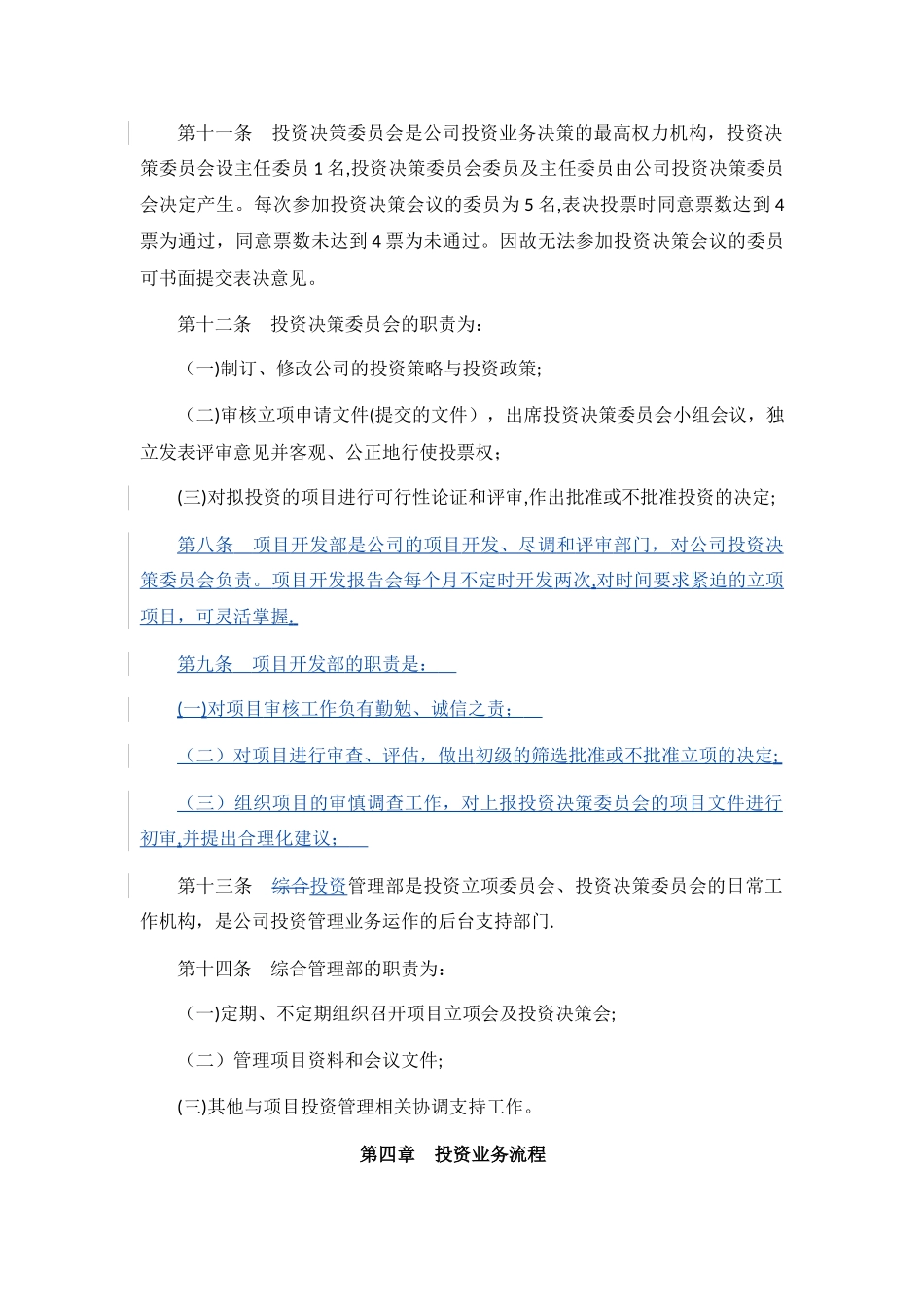 第十一条　投资决策委员会是公司投资业务决策的最高权力机构，投资决策委员会设主任委员 1 名,投资决策委员会委员及主任委员由公司投资决策委员会决定产生。每次参加投资决策会议的委员为 5 名,表决投票时同意票数达到 4 票为通过，同意票数未达到 4 票为未通过。因故无法参加投资决策会议的委员可书面提交表决意见。

第十二条　投资决策委员会的职责为：

（一)制订、修改公司的投资策略与投资政策;

（二)审核立项申请文件(提交的文件），出席投资决策委员会小组会议，独立发表评审意见并客观、公正地行使投票权；

(三)对拟投资的项目进行可行性论证和评审,作出批准或不批准投资的决定;

第八条　项目开发部是公司的项目开发、尽调和评审部门，对公司投资决策委员会负责。项目开发报告会每个月不定时开发两次,对时间要求紧迫的立项项目，可灵活掌握.

第九条　项目开发部的职责是：

(一)对项目审核工作负有勤勉、诚信之责；

（二）对项目进行审查、评估，做出初级的筛选批准或不批准立项的决定;

（三）组织项目的审慎调查工作，对上报投资决策委员会的项目文件进行初审,并提出合理化建议；

第十三条　综合投资管理部是投资立项委员会、投资决策委员会的日常工作机构，是公司投资管理业务运作的后台支持部门.

第十四条　综合管理部的职责为：

（一)定期、不定期组织召开项目立项会及投资决策会;

（二）管理项目资料和会议文件;

(三)其他与项目投资管理相关协调支持工作。

第四章　投资业务流程